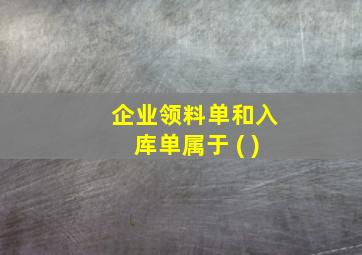 企业领料单和入库单属于 ( )